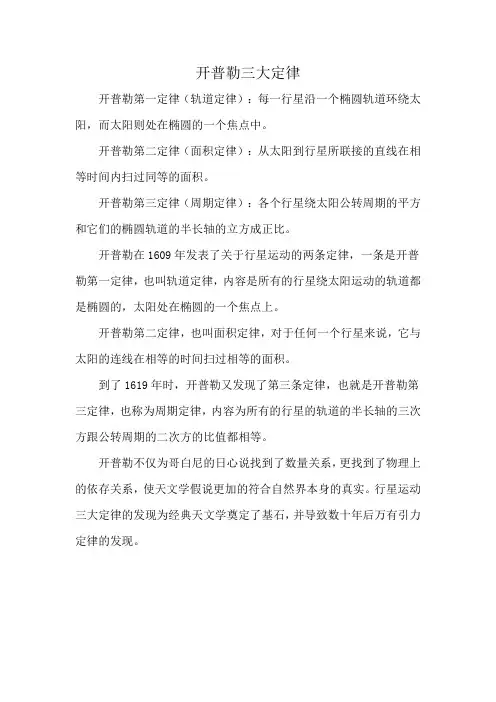 开普勒三大定律

开普勒第一定律（轨道定律）：每一行星沿一个椭圆轨道环绕太阳，而太阳则处在椭圆的一个焦点中。

开普勒第二定律（面积定律）：从太阳到行星所联接的直线在相等时间内扫过同等的面积。

开普勒第三定律（周期定律）：各个行星绕太阳公转周期的平方和它们的椭圆轨道的半长轴的立方成正比。

开普勒在 1609 年发表了关于行星运动的两条定律，一条是开普勒第一定律，也叫轨道定律，内容是所有的行星绕太阳运动的轨道都是椭圆的，太阳处在椭圆的一个焦点上。

开普勒第二定律，也叫面积定律，对于任何一个行星来说，它与太阳的连线在相等的时间扫过相等的面积。

到了 1619 年时，开普勒又发现了第三条定律，也就是开普勒第三定律，也称为周期定律，内容为所有的行星的轨道的半长轴的三次方跟公转周期的二次方的比值都相等。

开普勒不仅为哥白尼的日心说找到了数量关系，更找到了物理上的依存关系，使天文学假说更加的符合自然界本身的真实。行星运动三大定律的发现为经典天文学奠定了基石，并导致数十年后万有引力定律的发现。